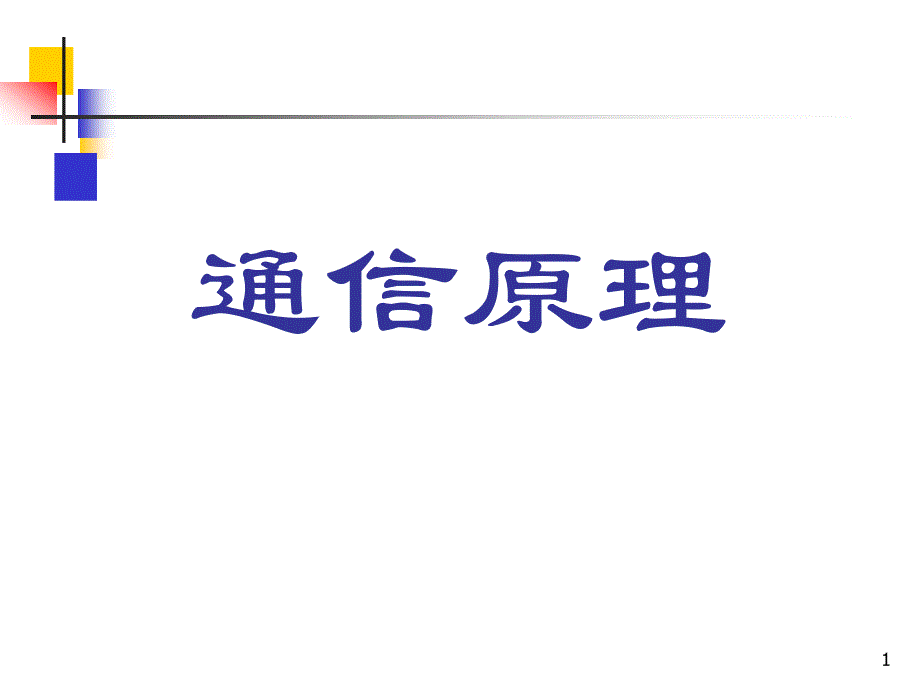 通信原理

1